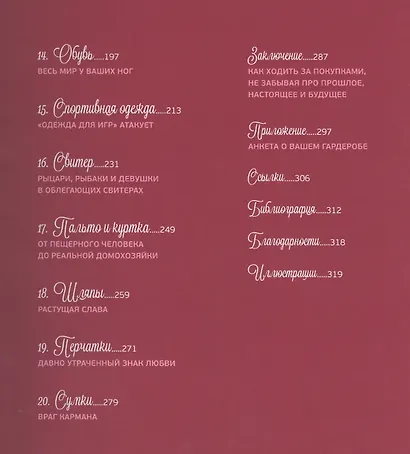 14. Обувь 197
ВЕСЬ МИР У ВАШИХ НОГ

15. Спортивная одежда 213
«ОДЕЖДА ДЛЯ ИГР» АТАКУЕТ

16. Свитер 231
РЫЦАРИ, РЫБАКИ И ДЕВУШКИ В ОБЛЕГАЮЩИХ СВИТЕРАХ

17. Пальто и куртка 249
ОТ ПЕЩЕРНОГО ЧЕЛОВЕКА ДО РЕАЛЬНОЙ ДОМОХОЗЯЙКИ

18. Шляпы 259
РАСТУЩАЯ СЛАВА

19. Перчатки 271
ДАВНО УТРАЧЕННЫЙ ЗНАК ЛЮБВИ

20. Сумки 279
ВРАГ КАРМАНА

Заключение 287
КАК ХОДИТЬ ЗА ПОКУПКАМИ, НЕ ЗАБЫВАЯ ПРО ПРОШЛОЕ, НАСТОЯЩЕЕ И БУДУЩЕЕ

Приложение 297
АНКЕТА О ВАШЕМ ГАРДЕРОБЕ

Ссылки 306

Библиография 312

Благодарности 318

Иллюстрации 319